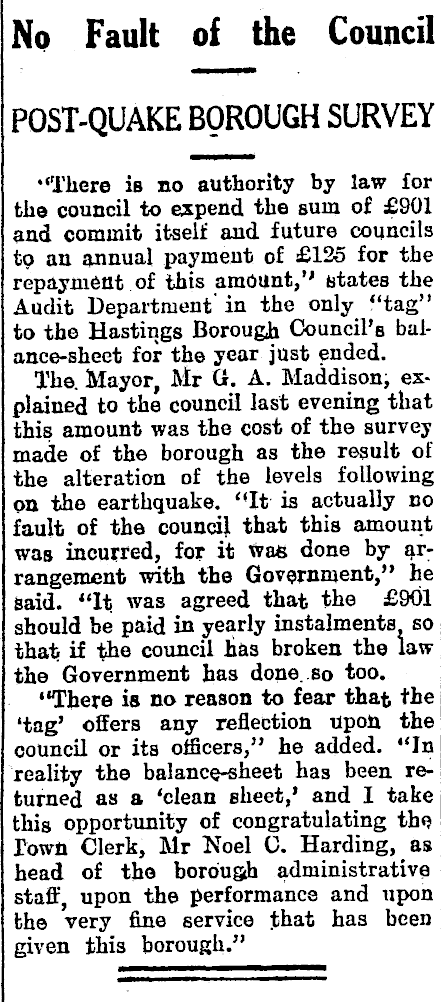 No Fault of the Council

POST-QUAKE BOROUGH SURVEY

"There is no authority by law for the council to expend the sum of £901 and commit itself and future councils to an annual payment of £125 for the repayment of this amount," states the Audit Department in the only "tag" to the Hastings Borough Council's balance-sheet for the year just ended.

The Mayor, Mr G. A. Maddison, explained to the council last evening that this amount was the cost of the survey made of the borough as the result of the alteration of the levels following on the earthquake. "It is actually no fault of the council that this amount was incurred, for it was done by arrangement with the Government," he said. "It was agreed that the £901 should be paid in yearly instalments, so that if the council has broken the law the Government has done so too.

"There is no reason to fear that the 'tag' offers any reflection upon the council or its officers," he added. "In reality the balance-sheet has been returned as a 'clean sheet,' and I take this opportunity of congratulating the Town Clerk, Mr Noel C. Harding, as head of the borough administrative staff, upon the performance and upon the very fine service that has been given this borough."